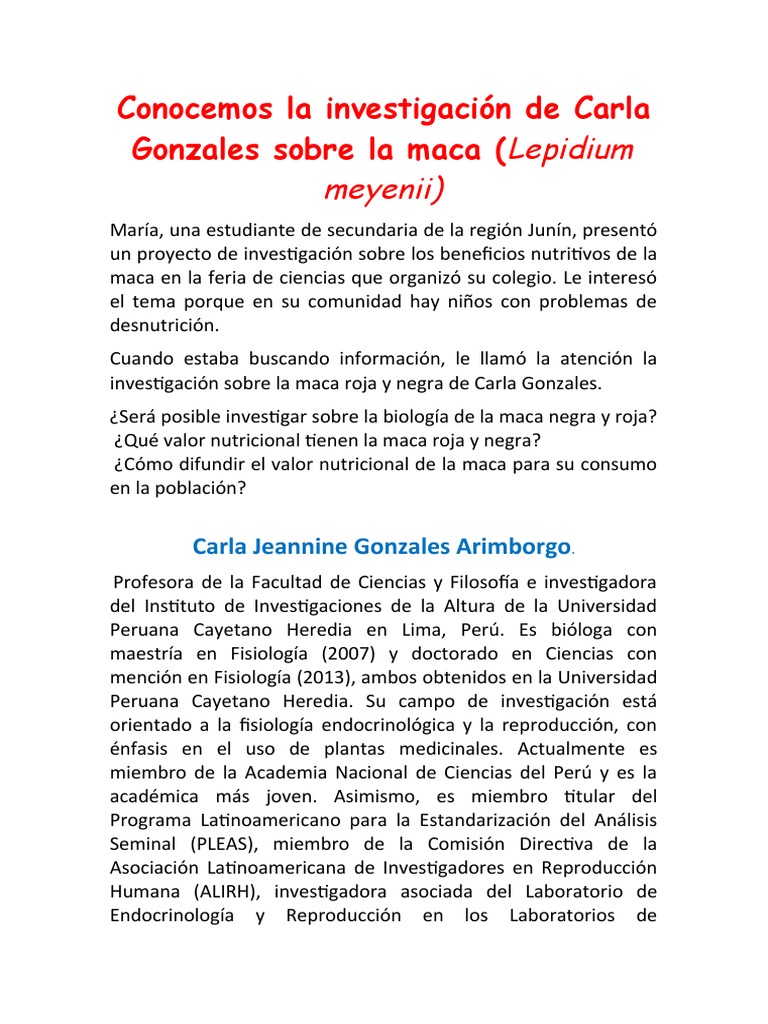 Conocemos la investigación de Carla Gonzales sobre la maca (Lepidium meyenii)

María, una estudiante de secundaria de la región Junín, presentó un proyecto de investigación sobre los beneficios nutritivos de la maca en la feria de ciencias que organizó su colegio. Le interesó el tema porque en su comunidad hay niños con problemas de desnutrición.

Cuando estaba buscando información, le llamó la atención la investigación sobre la maca roja y negra de Carla Gonzales.

¿Será posible investigar sobre la biología de la maca negra y roja?
¿Qué valor nutricional tienen la maca roja y negra?
¿Cómo difundir el valor nutricional de la maca para su consumo en la población?

Carla Jeannine Gonzales Arimborgo.

Profesora de la Facultad de Ciencias y Filosofía e investigadora del Instituto de Investigaciones de la Altura de la Universidad Peruana Cayetano Heredia en Lima, Perú. Es bióloga con maestría en Fisiología (2007) y doctorado en Ciencias con mención en Fisiología (2013), ambos obtenidos en la Universidad Peruana Cayetano Heredia. Su campo de investigación está orientado a la fisiología endocrinológica y la reproducción, con énfasis en el uso de plantas medicinales. Actualmente es miembro de la Academia Nacional de Ciencias del Perú y es la académica más joven. Asimismo, es miembro titular del Programa Latinoamericano para la Estandarización del Análisis Seminal (PLEAS), miembro de la Comisión Directiva de la Asociación Latinoamericana de Investigadores en Reproducción Humana (ALIRH), investigadora asociada del Laboratorio de Endocrinología y Reproducción en los Laboratorios de